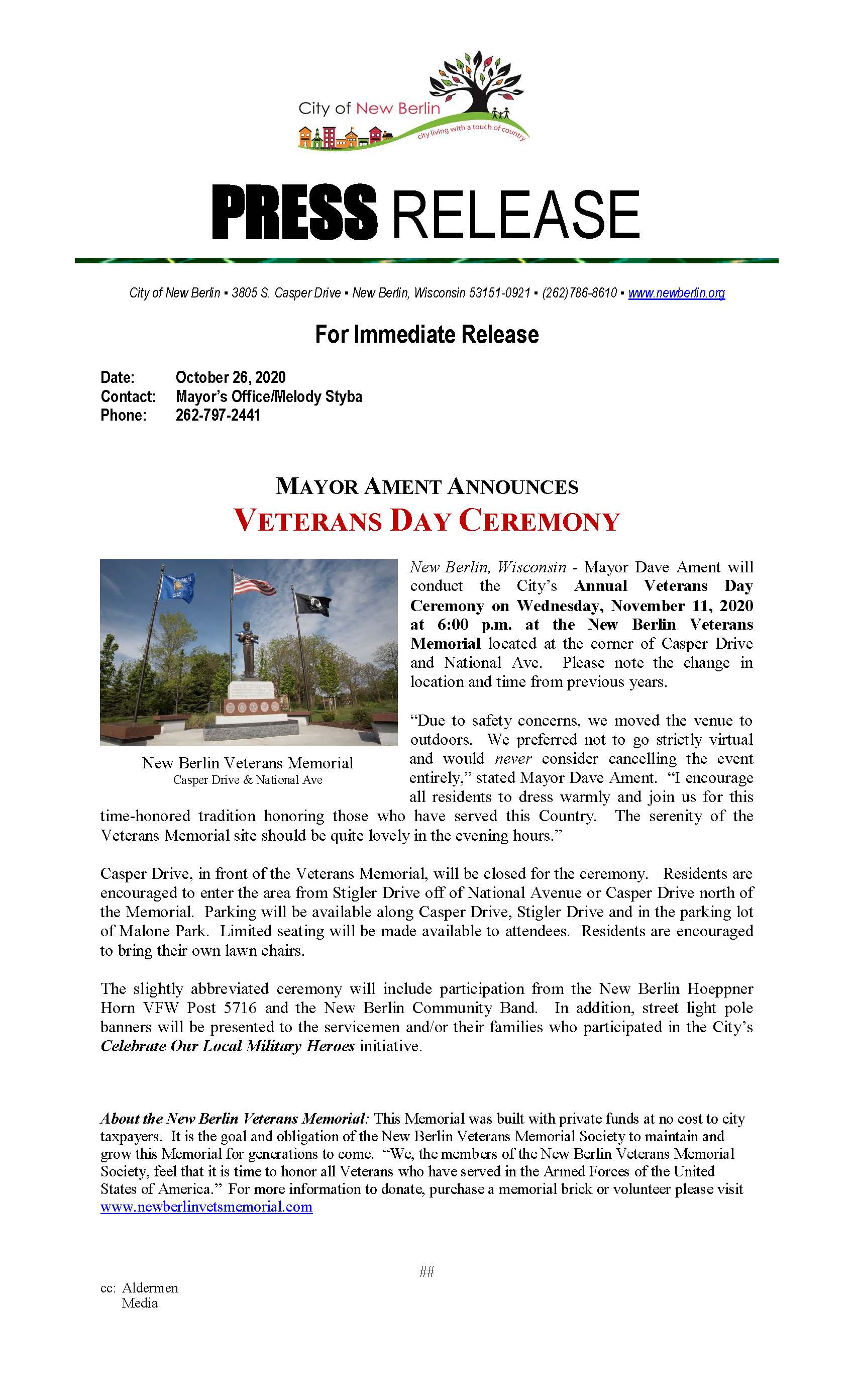 City of New Berlin
city living with a touch of country

PRESS RELEASE

City of New Berlin ▪ 3805 S. Casper Drive ▪ New Berlin, Wisconsin 53151-0921 ▪ (262)786-8610 ▪ www.newberlin.org

For Immediate Release

Date: October 26, 2020
Contact: Mayor's Office/Melody Styba
Phone: 262-797-2441

MAYOR AMENT ANNOUNCES
VETERANS DAY CEREMONY

New Berlin Veterans Memorial
Casper Drive & National Ave

New Berlin, Wisconsin - Mayor Dave Ament will conduct the City's Annual Veterans Day Ceremony on Wednesday, November 11, 2020 at 6:00 p.m. at the New Berlin Veterans Memorial located at the corner of Casper Drive and National Ave. Please note the change in location and time from previous years.

"Due to safety concerns, we moved the venue to outdoors. We preferred not to go strictly virtual and would never consider cancelling the event entirely," stated Mayor Dave Ament. "I encourage all residents to dress warmly and join us for this time-honored tradition honoring those who have served this Country. The serenity of the Veterans Memorial site should be quite lovely in the evening hours."

Casper Drive, in front of the Veterans Memorial, will be closed for the ceremony. Residents are encouraged to enter the area from Stigler Drive off of National Avenue or Casper Drive north of the Memorial. Parking will be available along Casper Drive, Stigler Drive and in the parking lot of Malone Park. Limited seating will be made available to attendees. Residents are encouraged to bring their own lawn chairs.

The slightly abbreviated ceremony will include participation from the New Berlin Hoeppner Horn VFW Post 5716 and the New Berlin Community Band. In addition, street light pole banners will be presented to the servicemen and/or their families who participated in the City's Celebrate Our Local Military Heroes initiative.

About the New Berlin Veterans Memorial: This Memorial was built with private funds at no cost to city taxpayers. It is the goal and obligation of the New Berlin Veterans Memorial Society to maintain and grow this Memorial for generations to come. "We, the members of the New Berlin Veterans Memorial Society, feel that it is time to honor all Veterans who have served in the Armed Forces of the United States of America." For more information to donate, purchase a memorial brick or volunteer please visit www.newberlinvetsmemorial.com

##

cc: Aldermen
Media